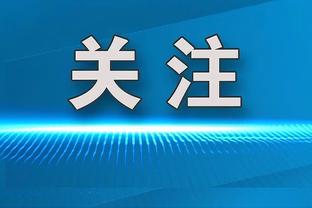 关注